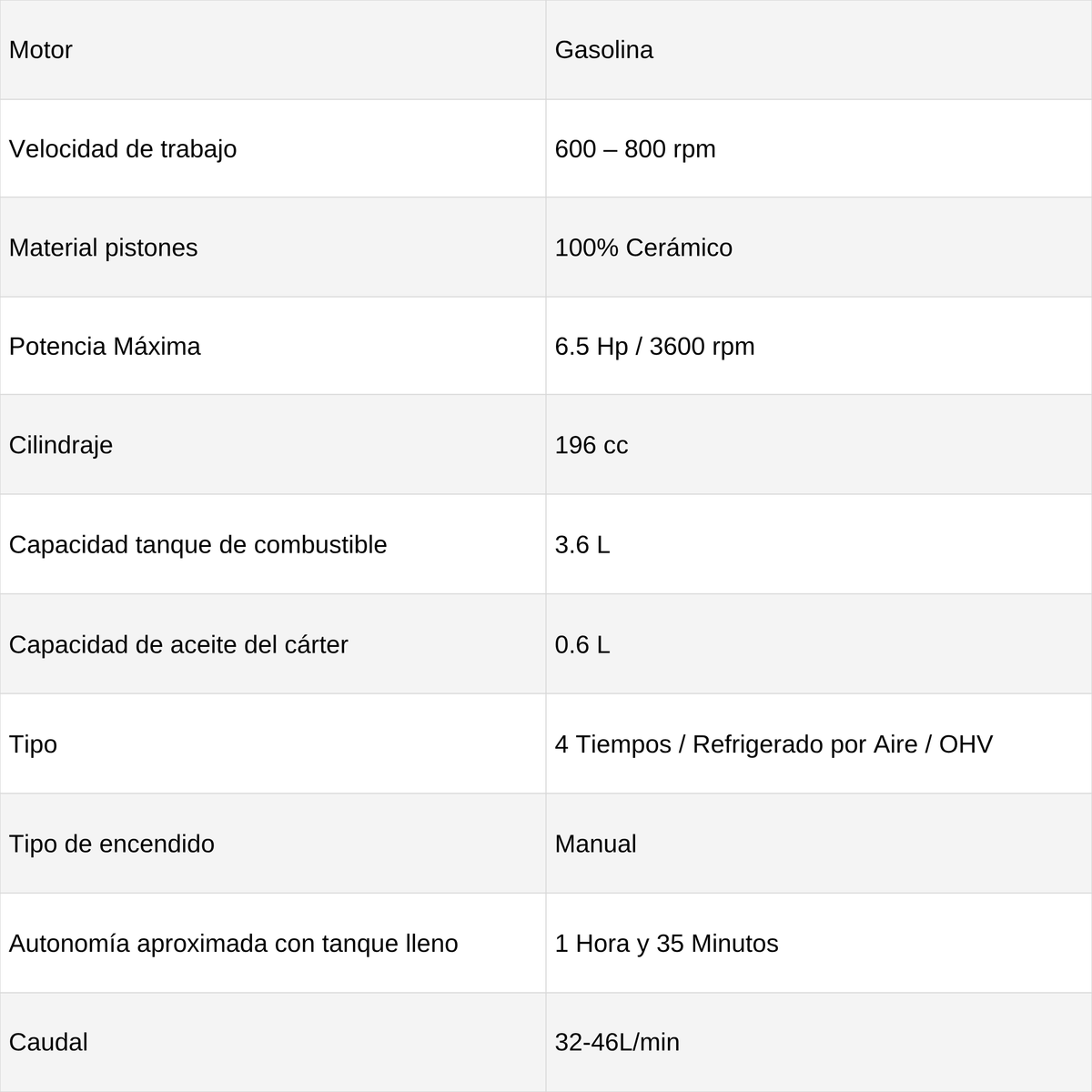 | Motor | Gasolina |
|---|---|
| Velocidad de trabajo | 600 – 800 rpm |
| Material pistones | 100% Cerámico |
| Potencia Máxima | 6.5 Hp / 3600 rpm |
| Cilindraje | 196 cc |
| Capacidad tanque de combustible | 3.6 L |
| Capacidad de aceite del cárter | 0.6 L |
| Tipo | 4 Tiempos / Refrigerado por Aire / OHV |
| Tipo de encendido | Manual |
| Autonomía aproximada con tanque lleno | 1 Hora y 35 Minutos |
| Caudal | 32-46L/min |